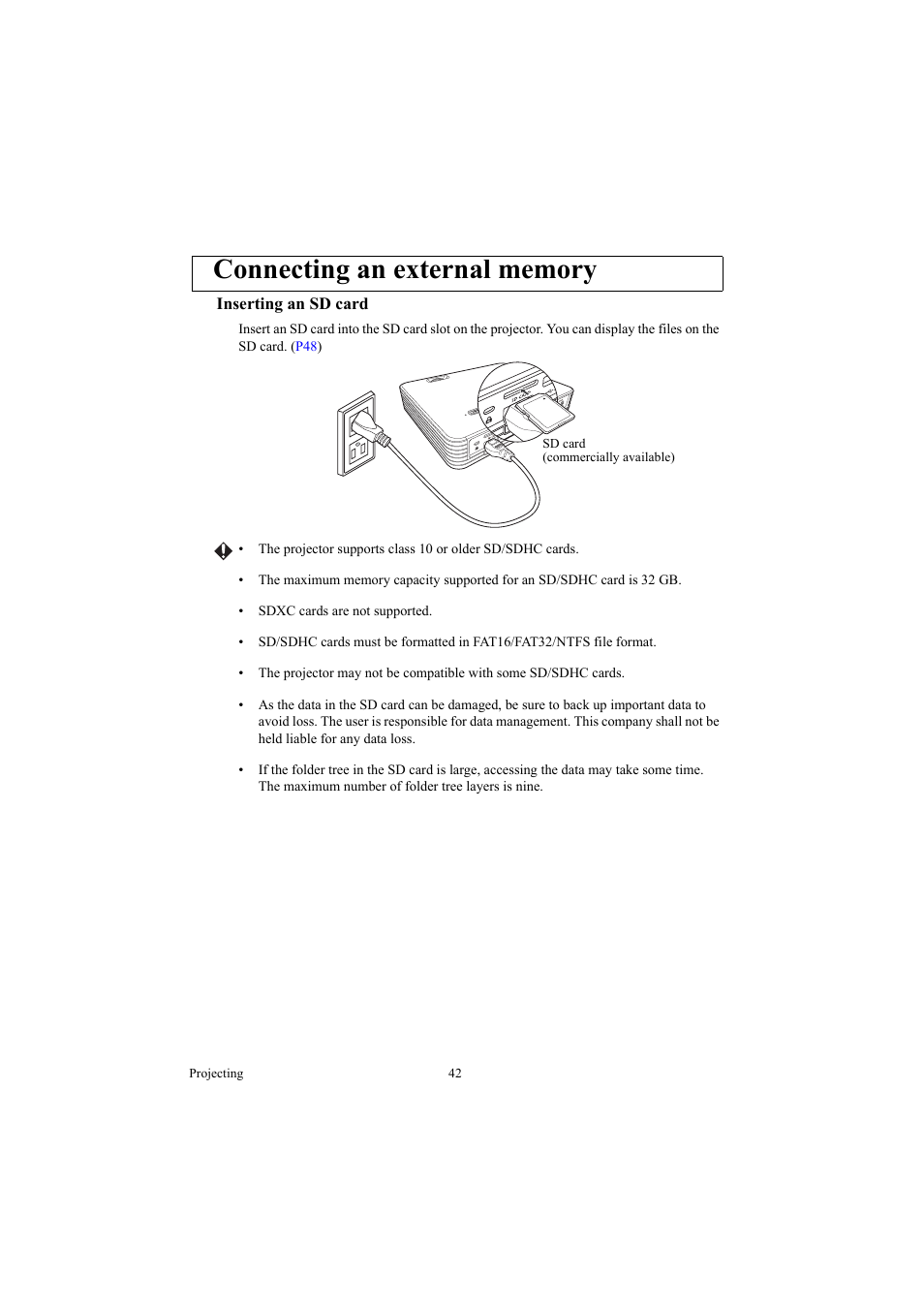 Connecting an external memory

Inserting an SD card

Insert an SD card into the SD card slot on the projector. You can display the files on the SD card. (P48)

SD card
(commercially available)

• The projector supports class 10 or older SD/SDHC cards.

• The maximum memory capacity supported for an SD/SDHC card is 32 GB.

• SDXC cards are not supported.

• SD/SDHC cards must be formatted in FAT16/FAT32/NTFS file format.

• The projector may not be compatible with some SD/SDHC cards.

• As the data in the SD card can be damaged, be sure to back up important data to avoid loss. The user is responsible for data management. This company shall not be held liable for any data loss.

• If the folder tree in the SD card is large, accessing the data may take some time. The maximum number of folder tree layers is nine.

Projecting 42